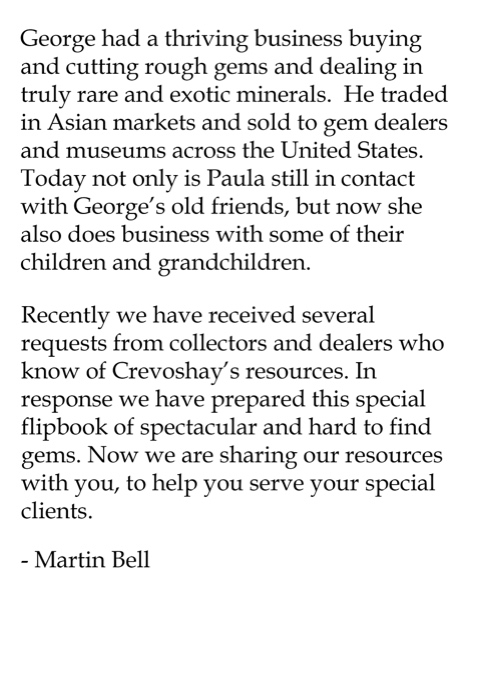 George had a thriving business buying and cutting rough gems and dealing in truly rare and exotic minerals. He traded in Asian markets and sold to gem dealers and museums across the United States. Today not only is Paula still in contact with George's old friends, but now she also does business with some of their children and grandchildren.

Recently we have received several requests from collectors and dealers who know of Crevoshay's resources. In response we have prepared this special flipbook of spectacular and hard to find gems. Now we are sharing our resources with you, to help you serve your special clients.

- Martin Bell